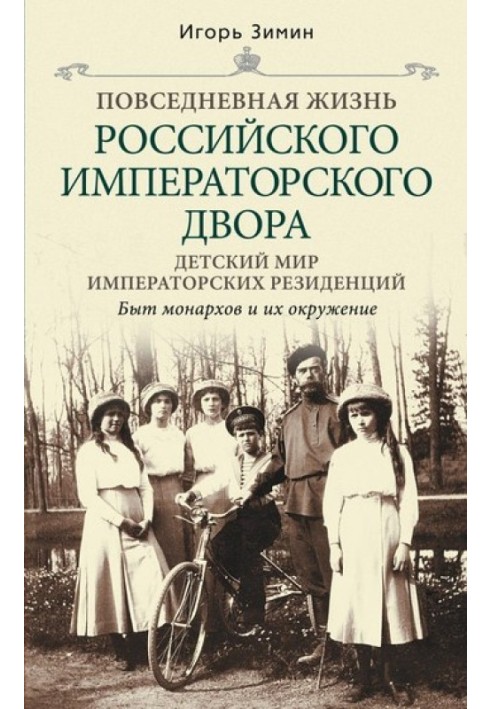 Игорь Зимин

ПОВСЕДНЕВНАЯ ЖИЗНЬ
РОССИЙСКОГО ИМПЕРАТОРСКОГО ДВОРА

ДЕТСКИЙ МИР ИМПЕРАТОРСКИХ РЕЗИДЕНЦИЙ

Быт монархов и их окружение